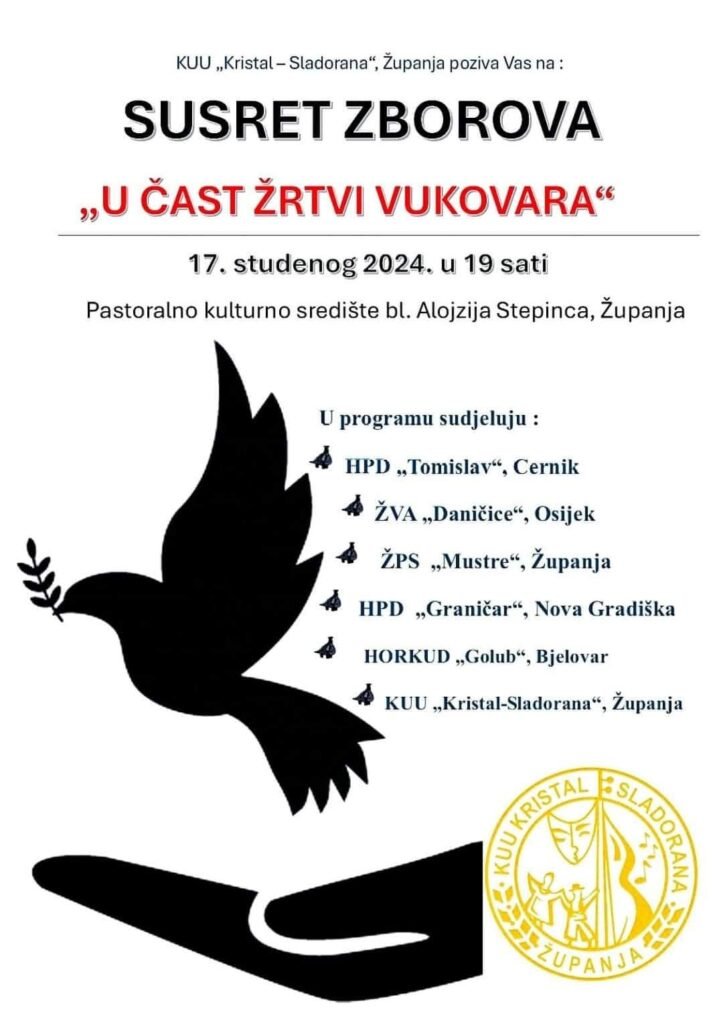 KUU „Kristal – Sladorana“, Županja poziva Vas na :

SUSRET ZBOROVA

„U ČAST ŽRTVI VUKOVARA“

17. studenog 2024. u 19 sati

Pastoralno kulturno središte bl. Alojzija Stepinca, Županja

U programu sudjeluju :

HPD „Tomislav“, Cernik

ŽVA „Daničice“, Osijek

ŽPS „Mustre“, Županja

HPD „Graničar“, Nova Gradiška

HORKUD „Golub“, Bjelovar

KUU „Kristal-Sladorana“, Županja

KUU KRISTAL SLADORANA ŽUPANJA